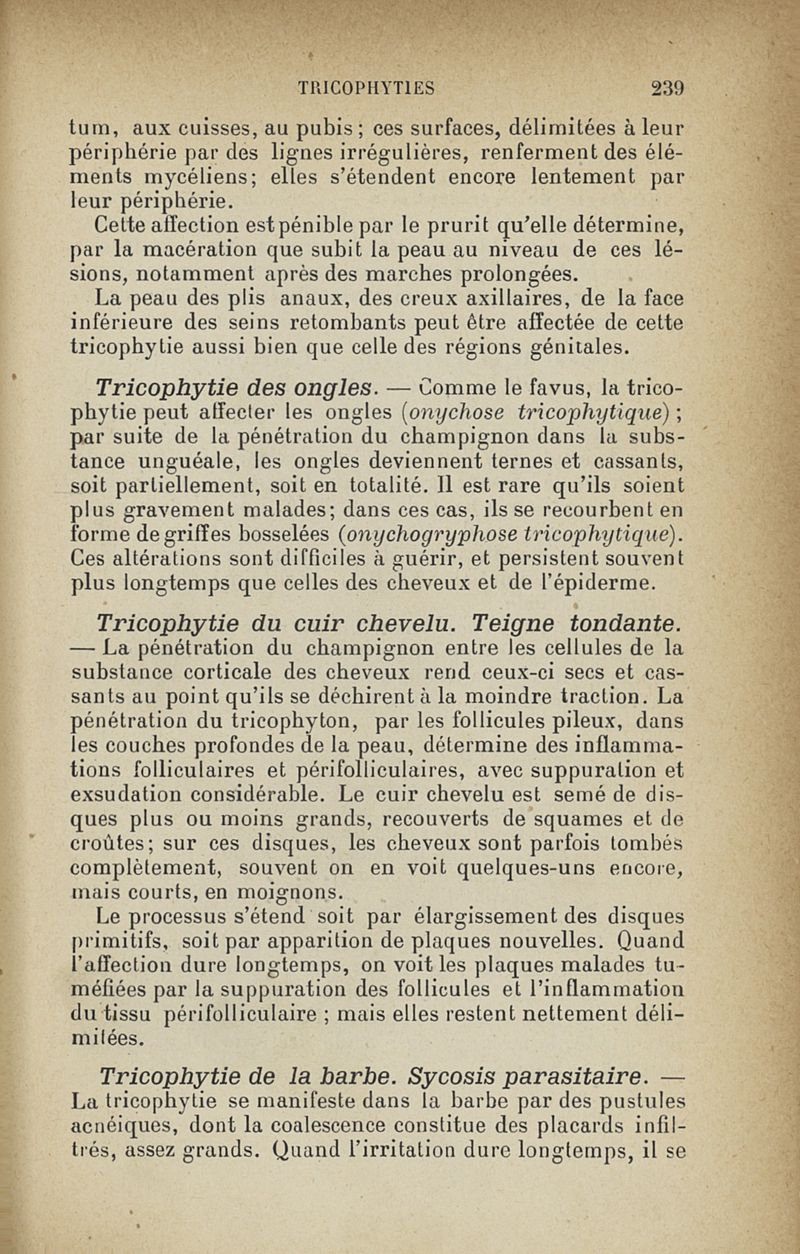 TRICOPHYTIES 239

tum, aux cuisses, au pubis ; ces surfaces, délimitées à leur périphérie par des lignes irrégulières, renferment des éléments mycéliens; elles s'étendent encore lentement par leur périphérie.

Cette affection est pénible par le prurit qu'elle détermine, par la macération que subit la peau au niveau de ces lésions, notamment après des marches prolongées.

La peau des plis anaux, des creux axillaires, de la face inférieure des seins retombants peut être affectée de cette tricophytie aussi bien que celle des régions génitales.

Tricophytie des ongles. — Comme le favus, la tricophytie peut affecter les ongles (onychose tricophytique) ; par suite de la pénétration du champignon dans la substance unguéale, les ongles deviennent ternes et cassants, soit partiellement, soit en totalité. Il est rare qu'ils soient plus gravement malades; dans ces cas, ils se recourbent en forme de griffes bosselées (onychogryphose tricophytique). Ces altérations sont difficiles à guérir, et persistent souvent plus longtemps que celles des cheveux et de l'épiderme.

Tricophytie du cuir chevelu. Teigne tondante. — La pénétration du champignon entre les cellules de la substance corticale des cheveux rend ceux-ci secs et cassants au point qu'ils se déchirent à la moindre traction. La pénétration du tricophyton, par les follicules pileux, dans les couches profondes de la peau, détermine des inflammations folliculaires et périfolliculaires, avec suppuration et exsudation considérable. Le cuir chevelu est semé de disques plus ou moins grands, recouverts de squames et de croûtes; sur ces disques, les cheveux sont parfois tombés complètement, souvent on en voit quelques-uns encore, mais courts, en moignons.

Le processus s'étend soit par élargissement des disques primitifs, soit par apparition de plaques nouvelles. Quand l'affection dure longtemps, on voit les plaques malades tuméfiées par la suppuration des follicules et l'inflammation du tissu périfolliculaire ; mais elles restent nettement délimitées.

Tricophytie de la barbe. Sycosis parasitaire. — La tricophytie se manifeste dans la barbe par des pustules acnéiques, dont la coalescence constitue des placards infiltrés, assez grands. Quand l'irritation dure longtemps, il se